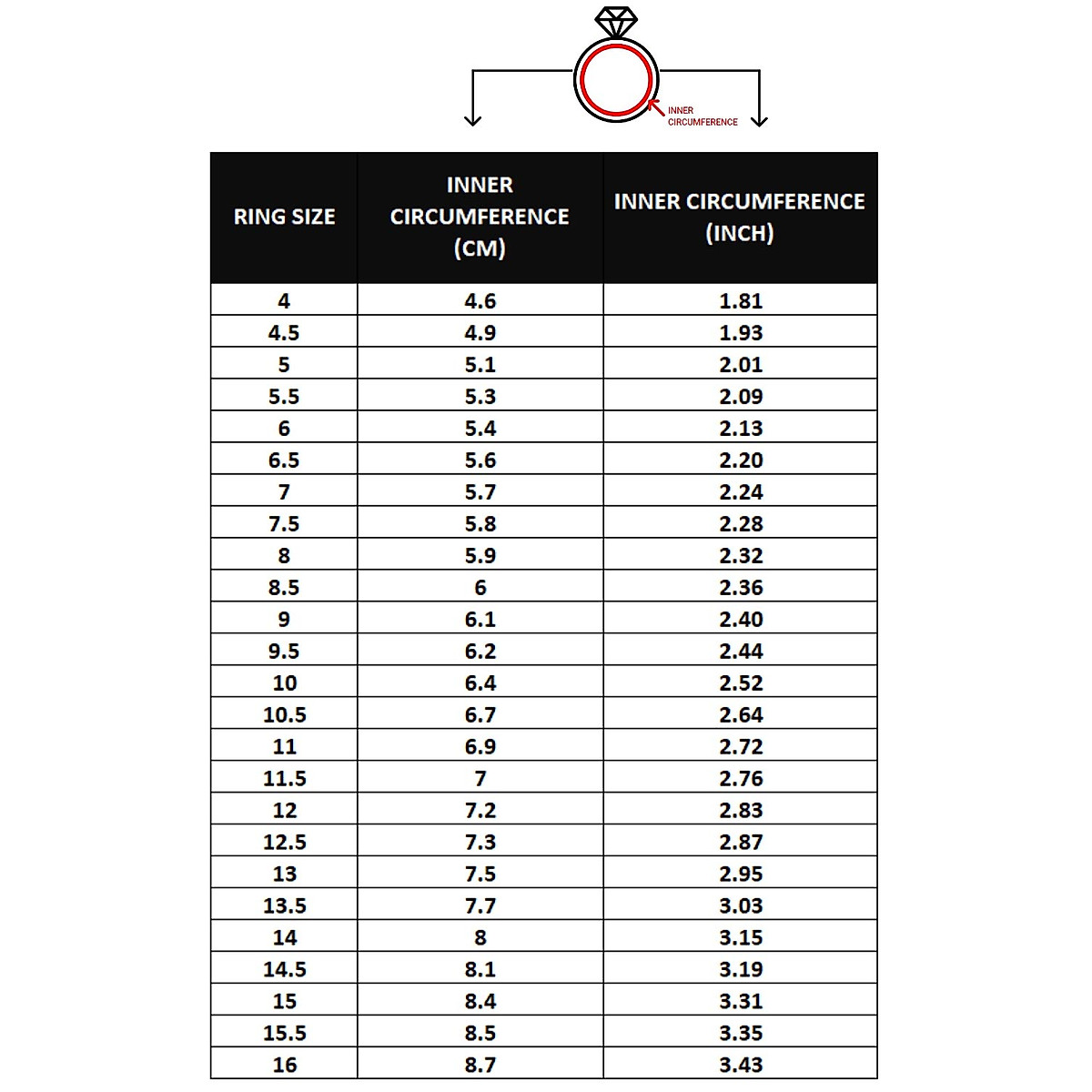 INNER CIRCUMFERENCE

| RING SIZE | INNER CIRCUMFERENCE (CM) | INNER CIRCUMFERENCE (INCH) |
|---|---|---|
| 4 | 4.6 | 1.81 |
| 4.5 | 4.9 | 1.93 |
| 5 | 5.1 | 2.01 |
| 5.5 | 5.3 | 2.09 |
| 6 | 5.4 | 2.13 |
| 6.5 | 5.6 | 2.20 |
| 7 | 5.7 | 2.24 |
| 7.5 | 5.8 | 2.28 |
| 8 | 5.9 | 2.32 |
| 8.5 | 6 | 2.36 |
| 9 | 6.1 | 2.40 |
| 9.5 | 6.2 | 2.44 |
| 10 | 6.4 | 2.52 |
| 10.5 | 6.7 | 2.64 |
| 11 | 6.9 | 2.72 |
| 11.5 | 7 | 2.76 |
| 12 | 7.2 | 2.83 |
| 12.5 | 7.3 | 2.87 |
| 13 | 7.5 | 2.95 |
| 13.5 | 7.7 | 3.03 |
| 14 | 8 | 3.15 |
| 14.5 | 8.1 | 3.19 |
| 15 | 8.4 | 3.31 |
| 15.5 | 8.5 | 3.35 |
| 16 | 8.7 | 3.43 |